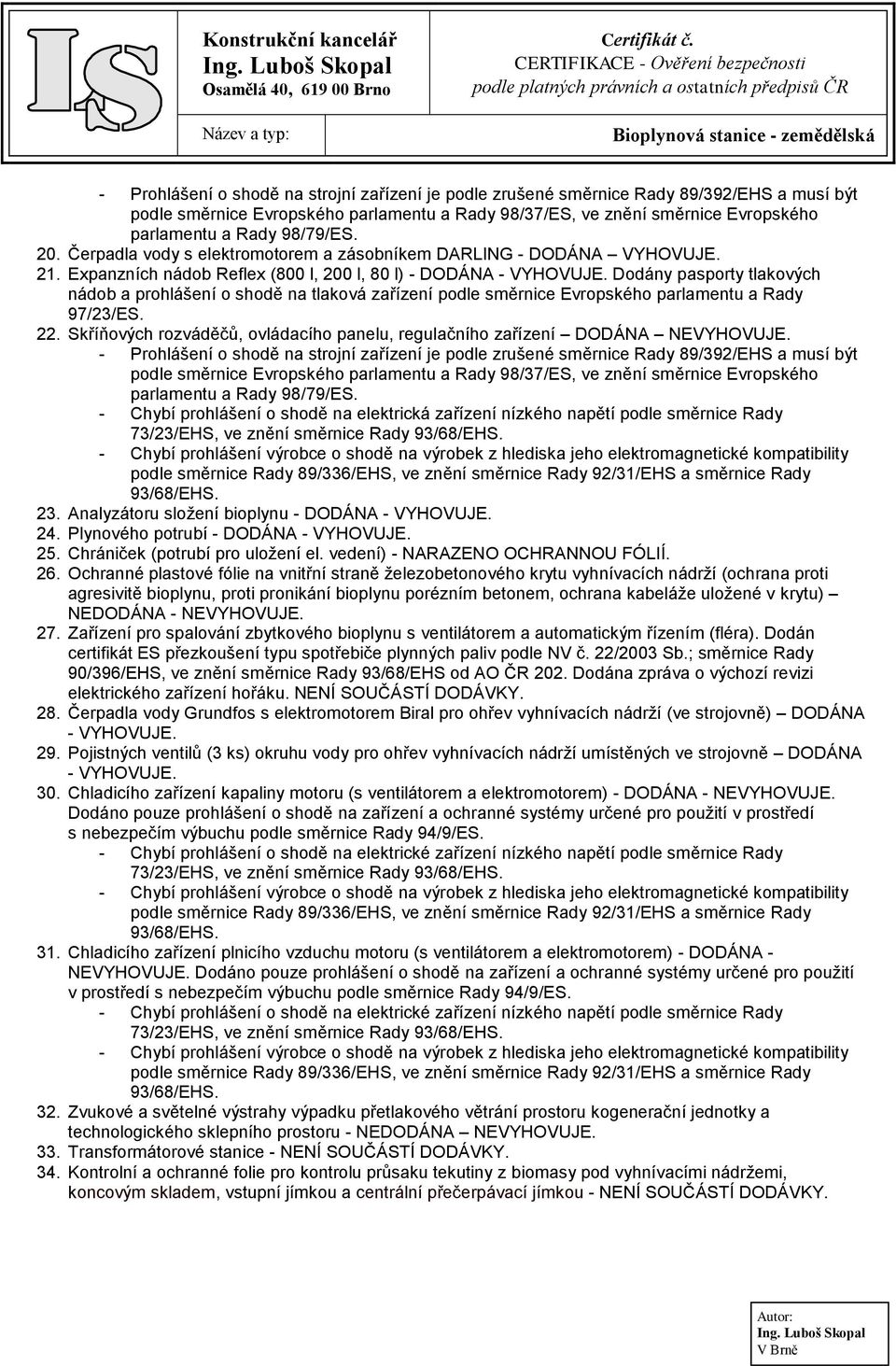 IS

Konstrukční kancelář
Ing. Luboš Skopal
Osamělá 40, 619 00 Brno

Certifikát č.
CERTIFIKACE - Ověření bezpečnosti
podle platných právních a ostatních předpisů ČR

Název a typ:

Bioplynová stanice - zemědělská

- Prohlášení o shodě na strojní zařízení je podle zrušené směrnice Rady 89/392/EHS a musí být podle směrnice Evropského parlamentu a Rady 98/37/ES, ve znění směrnice Evropského parlamentu a Rady 98/79/ES.
20. Čerpadla vody s elektromotorem a zásobníkem DARLING - DODÁNA – VYHOVUJE.
21. Expanzních nádob Reflex (800 l, 200 l, 80 l) - DODÁNA - VYHOVUJE. Dodány pasporty tlakových nádob a prohlášení o shodě na tlaková zařízení podle směrnice Evropského parlamentu a Rady 97/23/ES.
22. Skříňových rozváděčů, ovládacího panelu, regulačního zařízení – DODÁNA – NEVYHOVUJE.
- Prohlášení o shodě na strojní zařízení je podle zrušené směrnice Rady 89/392/EHS a musí být podle směrnice Evropského parlamentu a Rady 98/37/ES, ve znění směrnice Evropského parlamentu a Rady 98/79/ES.
- Chybí prohlášení o shodě na elektrická zařízení nízkého napětí podle směrnice Rady 73/23/EHS, ve znění směrnice Rady 93/68/EHS.
- Chybí prohlášení výrobce o shodě na výrobek z hlediska jeho elektromagnetické kompatibility podle směrnice Rady 89/336/EHS, ve znění směrnice Rady 92/31/EHS a směrnice Rady 93/68/EHS.
23. Analyzátoru složení bioplynu - DODÁNA - VYHOVUJE.
24. Plynového potrubí - DODÁNA - VYHOVUJE.
25. Chrániček (potrubí pro uložení el. vedení) - NARAZENO OCHRANNOU FÓLIÍ.
26. Ochranné plastové fólie na vnitřní straně železobetonového krytu vyhnívacích nádrží (ochrana proti agresivitě bioplynu, proti pronikání bioplynu porézním betonem, ochrana kabeláže uložené v krytu) – NEDODÁNA - NEVYHOVUJE.
27. Zařízení pro spalování zbytkového bioplynu s ventilátorem a automatickým řízením (fléra). Dodán certifikát ES přezkoušení typu spotřebiče plynných paliv podle NV č. 22/2003 Sb.; směrnice Rady 90/396/EHS, ve znění směrnice Rady 93/68/EHS od AO ČR 202. Dodána zpráva o výchozí revizi elektrického zařízení hořáku. NENÍ SOUČÁSTÍ DODÁVKY.
28. Čerpadla vody Grundfos s elektromotorem Biral pro ohřev vyhnívacích nádrží (ve strojovně) – DODÁNA - VYHOVUJE.
29. Pojistných ventilů (3 ks) okruhu vody pro ohřev vyhnívacích nádrží umístěných ve strojovně – DODÁNA - VYHOVUJE.
30. Chladicího zařízení kapaliny motoru (s ventilátorem a elektromotorem) - DODÁNA - NEVYHOVUJE. Dodáno pouze prohlášení o shodě na zařízení a ochranné systémy určené pro použití v prostředí s nebezpečím výbuchu podle směrnice Rady 94/9/ES.
- Chybí prohlášení o shodě na elektrické zařízení nízkého napětí podle směrnice Rady 73/23/EHS, ve znění směrnice Rady 93/68/EHS.
- Chybí prohlášení výrobce o shodě na výrobek z hlediska jeho elektromagnetické kompatibility podle směrnice Rady 89/336/EHS, ve znění směrnice Rady 92/31/EHS a směrnice Rady 93/68/EHS.
31. Chladicího zařízení plnicího vzduchu motoru (s ventilátorem a elektromotorem) - DODÁNA - NEVYHOVUJE. Dodáno pouze prohlášení o shodě na zařízení a ochranné systémy určené pro použití v prostředí s nebezpečím výbuchu podle směrnice Rady 94/9/ES.
- Chybí prohlášení o shodě na elektrické zařízení nízkého napětí podle směrnice Rady 73/23/EHS, ve znění směrnice Rady 93/68/EHS.
- Chybí prohlášení výrobce o shodě na výrobek z hlediska jeho elektromagnetické kompatibility podle směrnice Rady 89/336/EHS, ve znění směrnice Rady 92/31/EHS a směrnice Rady 93/68/EHS.
32. Zvukové a světelné výstrahy výpadku přetlakového větrání prostoru kogenerační jednotky a technologického sklepního prostoru - NEDODÁNA – NEVYHOVUJE.
33. Transformátorové stanice - NENÍ SOUČÁSTÍ DODÁVKY.
34. Kontrolní a ochranné folie pro kontrolu průsaku tekutiny z biomasy pod vyhnívacími nádržemi, koncovým skladem, vstupní jímkou a centrální přečerpávací jímkou - NENÍ SOUČÁSTÍ DODÁVKY.

Autor:
Ing. Luboš Skopal
V Brně